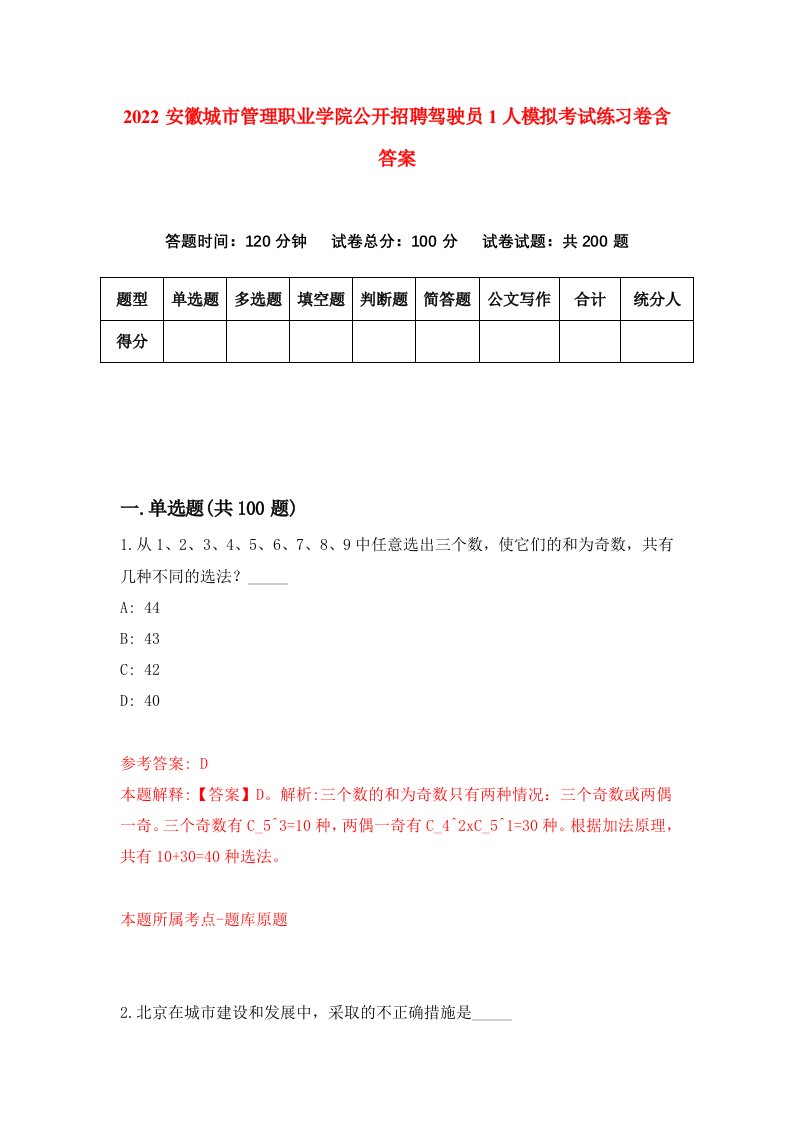 2022 安徽城市管理职业学院公开招聘驾驶员 1 人模拟考试练习卷含答案

答题时间：120 分钟　试卷总分：100 分　试卷试题：共 200 题

| 题型 | 单选题 | 多选题 | 填空题 | 判断题 | 简答题 | 公文写作 | 合计 | 统分人 |
|---|---|---|---|---|---|---|---|---|
| 得分 | | | | | | | | |

一.单选题(共 100 题)

1.从 1、2、3、4、5、6、7、8、9 中任意选出三个数，使它们的和为奇数，共有几种不同的选法？_____

A: 44

B: 43

C: 42

D: 40

参考答案: D

本题解释:【答案】D。解析:三个数的和为奇数只有两种情况：三个奇数或两偶一奇。三个奇数有 C_5^3=10 种，两偶一奇有 C_4^2xC_5^1=30 种。根据加法原理，共有 10+30=40 种选法。

本题所属考点-题库原题

2.北京在城市建设和发展中，采取的不正确措施是_____